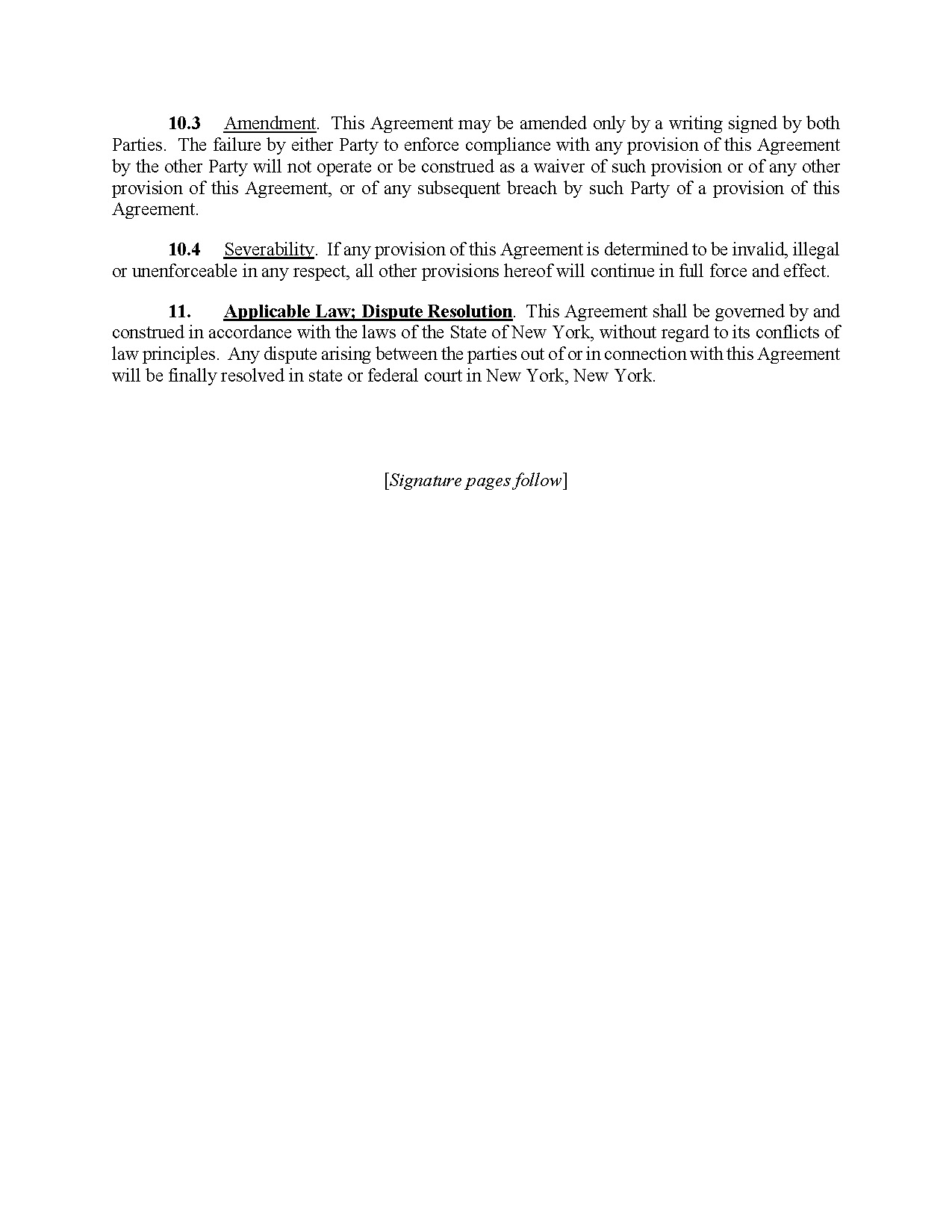 10.3 Amendment. This Agreement may be amended only by a writing signed by both Parties. The failure by either Party to enforce compliance with any provision of this Agreement by the other Party will not operate or be construed as a waiver of such provision or of any other provision of this Agreement, or of any subsequent breach by such Party of a provision of this Agreement.

10.4 Severability. If any provision of this Agreement is determined to be invalid, illegal or unenforceable in any respect, all other provisions hereof will continue in full force and effect.

11. Applicable Law; Dispute Resolution. This Agreement shall be governed by and construed in accordance with the laws of the State of New York, without regard to its conflicts of law principles. Any dispute arising between the parties out of or in connection with this Agreement will be finally resolved in state or federal court in New York, New York.

[Signature pages follow]